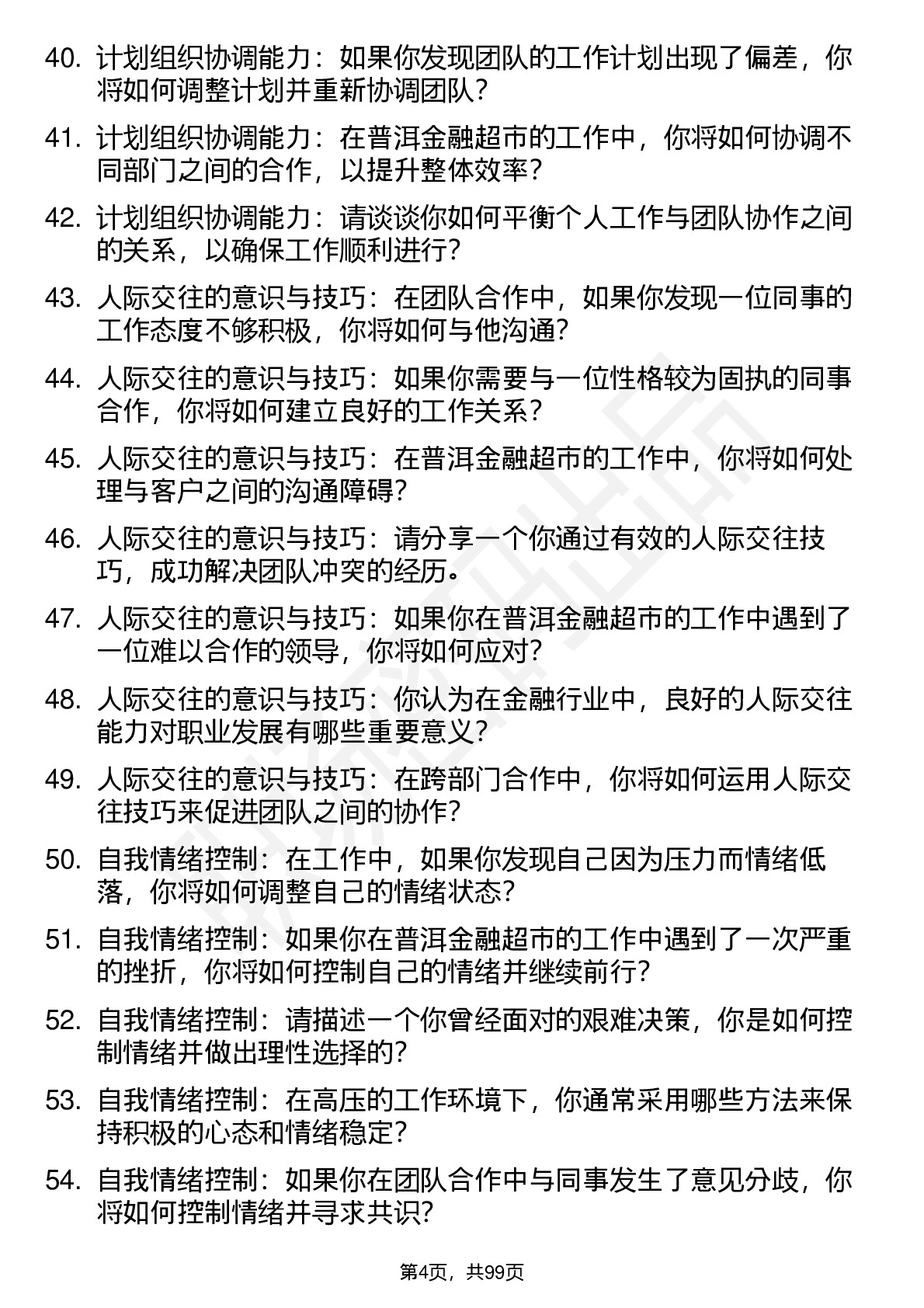 40. 计划组织协调能力：如果你发现团队的工作计划出现了偏差，你将如何调整计划并重新协调团队?

41. 计划组织协调能力：在普洱金融超市的工作中，你将如何协调不同部门之间的合作，以提升整体效率?

42. 计划组织协调能力：请谈谈你如何平衡个人工作与团队协作之间的关系，以确保工作顺利进行?

43. 人际交往的意识与技巧：在团队合作中，如果你发现一位同事的工作态度不够积极，你将如何与他沟通?

44. 人际交往的意识与技巧：如果你需要与一位性格较为固执的同事合作，你将如何建立良好的工作关系?

45. 人际交往的意识与技巧：在普洱金融超市的工作中，你将如何处理与客户之间的沟通障碍?

46. 人际交往的意识与技巧：请分享一个你通过有效的人际交往技巧，成功解决团队冲突的经历。

47. 人际交往的意识与技巧：如果你在普洱金融超市的工作中遇到了一位难以合作的领导，你将如何应对?

48. 人际交往的意识与技巧：你认为在金融行业中，良好的人际交往能力对职业发展有哪些重要意义?

49. 人际交往的意识与技巧：在跨部门合作中，你将如何运用人际交往技巧来促进团队之间的协作?

50. 自我情绪控制：在工作中，如果你发现自己因为压力而情绪低落，你将如何调整自己的情绪状态?

51. 自我情绪控制：如果你在普洱金融超市的工作中遇到了一次严重的挫折，你将如何控制自己的情绪并继续前行?

52. 自我情绪控制：请描述一个你曾经面对的艰难决策，你是如何控制情绪并做出理性选择的?

53. 自我情绪控制：在高压的工作环境下，你通常采用哪些方法来保持积极的心态和情绪稳定?

54. 自我情绪控制：如果你在团队合作中与同事发生了意见分歧，你将如何控制情绪并寻求共识?

第4页，共99页